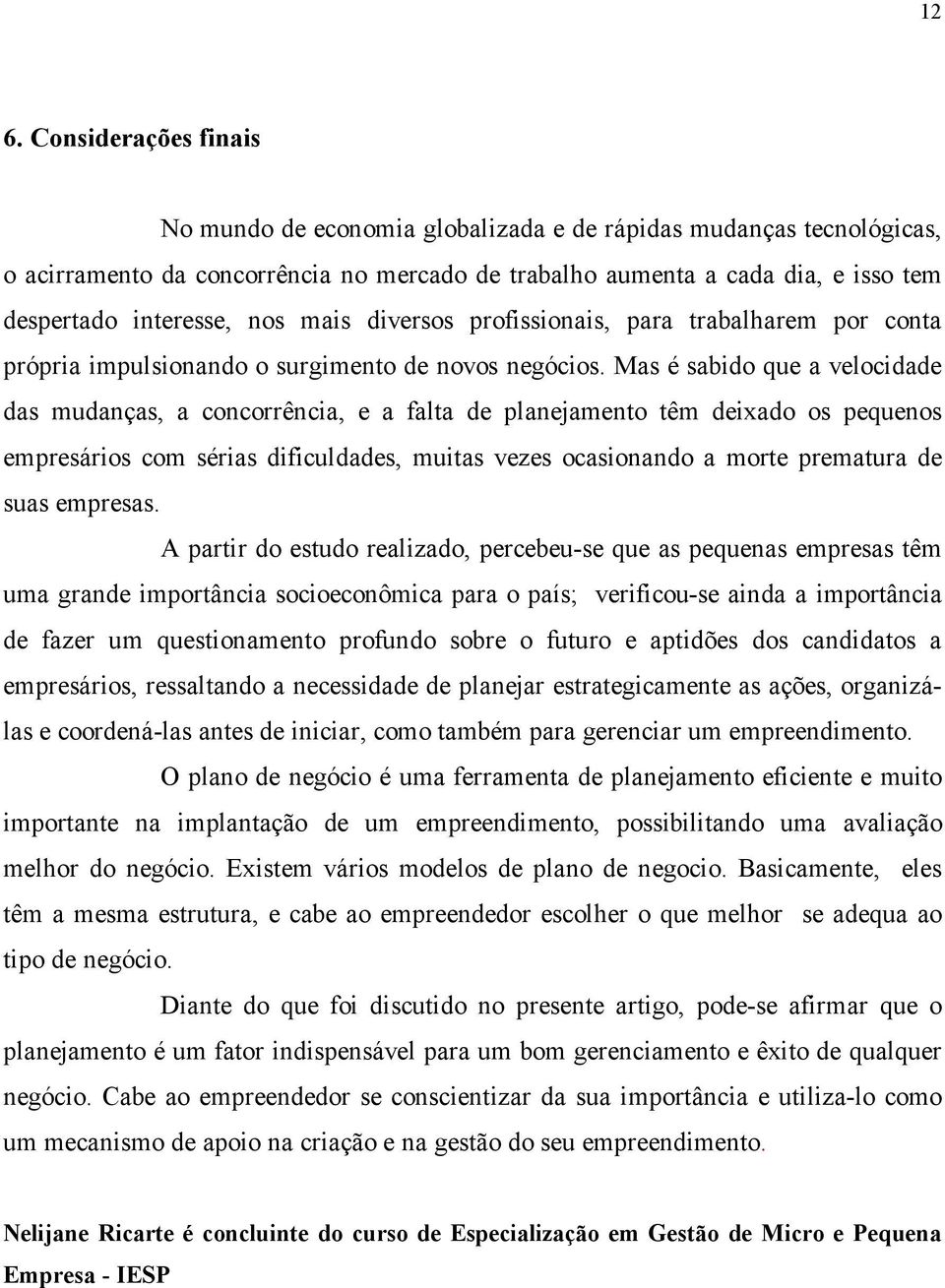 12

6. Considerações finais

No mundo de economia globalizada e de rápidas mudanças tecnológicas, o acirramento da concorrência no mercado de trabalho aumenta a cada dia, e isso tem despertado interesse, nos mais diversos profissionais, para trabalharem por conta própria impulsionando o surgimento de novos negócios. Mas é sabido que a velocidade das mudanças, a concorrência, e a falta de planejamento têm deixado os pequenos empresários com sérias dificuldades, muitas vezes ocasionando a morte prematura de suas empresas.

A partir do estudo realizado, percebeu-se que as pequenas empresas têm uma grande importância socioeconômica para o país; verificou-se ainda a importância de fazer um questionamento profundo sobre o futuro e aptidões dos candidatos a empresários, ressaltando a necessidade de planejar estrategicamente as ações, organizá-las e coordená-las antes de iniciar, como também para gerenciar um empreendimento.

O plano de negócio é uma ferramenta de planejamento eficiente e muito importante na implantação de um empreendimento, possibilitando uma avaliação melhor do negócio. Existem vários modelos de plano de negocio. Basicamente, eles têm a mesma estrutura, e cabe ao empreendedor escolher o que melhor se adequa ao tipo de negócio.

Diante do que foi discutido no presente artigo, pode-se afirmar que o planejamento é um fator indispensável para um bom gerenciamento e êxito de qualquer negócio. Cabe ao empreendedor se conscientizar da sua importância e utiliza-lo como um mecanismo de apoio na criação e na gestão do seu empreendimento.

Nelijane Ricarte é concluinte do curso de Especialização em Gestão de Micro e Pequena Empresa - IESP